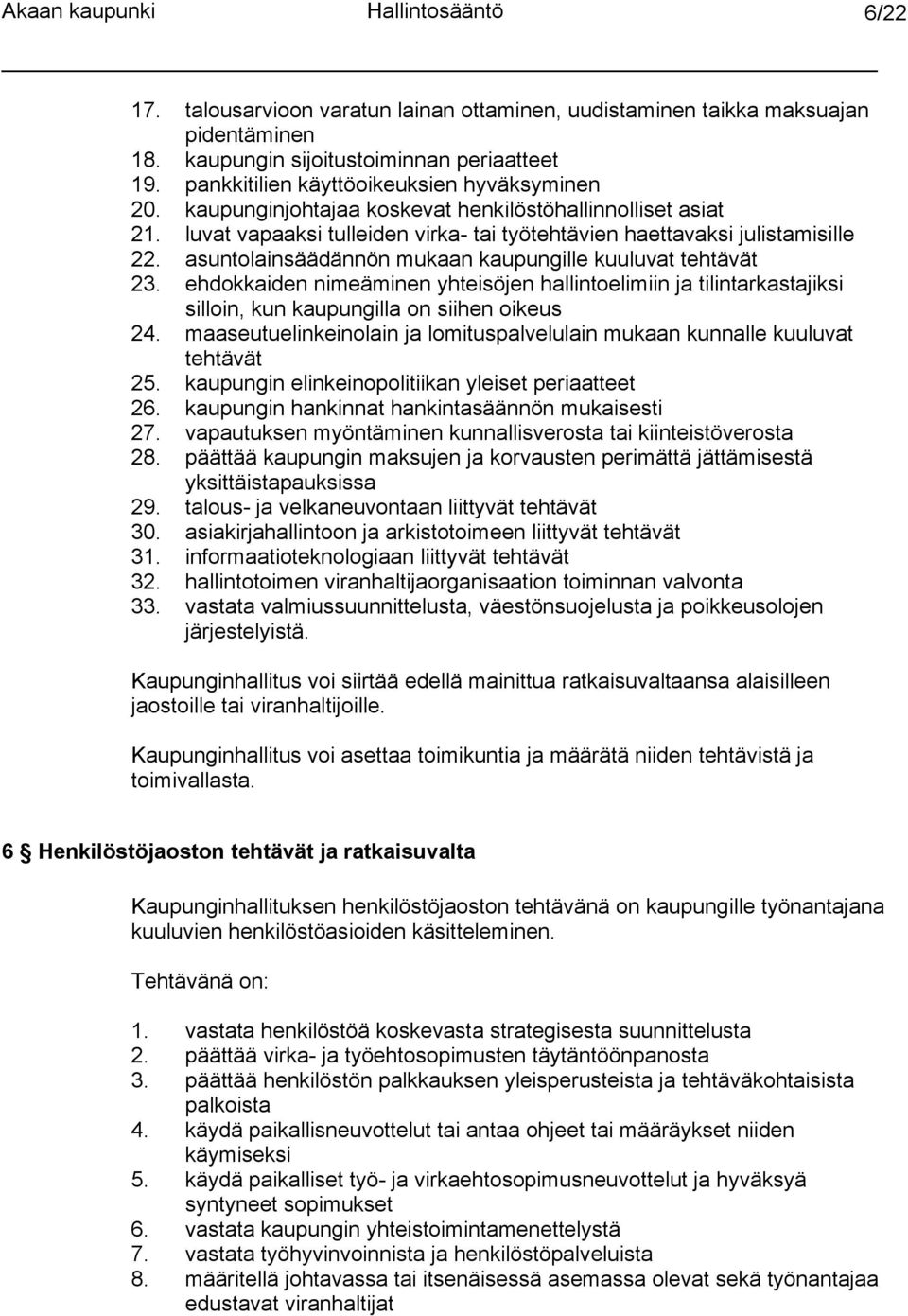 Akaan kaupunki Hallintosääntö 6/22

17. talousarvioon varatun lainan ottaminen, uudistaminen taikka maksuajan pidentäminen
18. kaupungin sijoitustoiminnan periaatteet
19. pankkitilien käyttöoikeuksien hyväksyminen
20. kaupunginjohtajaa koskevat henkilöstöhallinnolliset asiat
21. luvat vapaaksi tulleiden virka- tai työtehtävien haettavaksi julistamisille
22. asuntolainsäädännön mukaan kaupungille kuuluvat tehtävät
23. ehdokkaiden nimeäminen yhteisöjen hallintoelimiin ja tilintarkastajiksi silloin, kun kaupungilla on siihen oikeus
24. maaseutuelinkeinolain ja lomituspalvelulain mukaan kunnalle kuuluvat tehtävät
25. kaupungin elinkeinopolitiikan yleiset periaatteet
26. kaupungin hankinnat hankintasäännön mukaisesti
27. vapautuksen myöntäminen kunnallisverosta tai kiinteistöverosta
28. päättää kaupungin maksujen ja korvausten perimättä jättämisestä yksittäistapauksissa
29. talous- ja velkaneuvontaan liittyvät tehtävät
30. asiakirjahallintoon ja arkistotoimeen liittyvät tehtävät
31. informaatioteknologiaan liittyvät tehtävät
32. hallintotoimen viranhaltijaorganisaation toiminnan valvonta
33. vastata valmiussuunnittelusta, väestönsuojelusta ja poikkeusolojen järjestelyistä.

Kaupunginhallitus voi siirtää edellä mainittua ratkaisuvaltaansa alaisilleen jaostoille tai viranhaltijoille.

Kaupunginhallitus voi asettaa toimikuntia ja määrätä niiden tehtävistä ja toimivallasta.

6 § Henkilöstöjaoston tehtävät ja ratkaisuvalta

Kaupunginhallituksen henkilöstöjaoston tehtävänä on kaupungille työnantajana kuuluvien henkilöstöasioiden käsitteleminen.

Tehtävänä on:

1. vastata henkilöstöä koskevasta strategisesta suunnittelusta
2. päättää virka- ja työehtosopimusten täytäntöönpanosta
3. päättää henkilöstön palkkauksen yleisperusteista ja tehtäväkohtaisista palkoista
4. käydä paikallisneuvottelut tai antaa ohjeet tai määräykset niiden käymiseksi
5. käydä paikalliset työ- ja virkaehtosopimusneuvottelut ja hyväksyä syntyneet sopimukset
6. vastata kaupungin yhteistoimintamenettelystä
7. vastata työhyvinvoinnista ja henkilöstöpalveluista
8. määritellä johtavassa tai itsenäisessä asemassa olevat sekä työnantajaa edustavat viranhaltijat